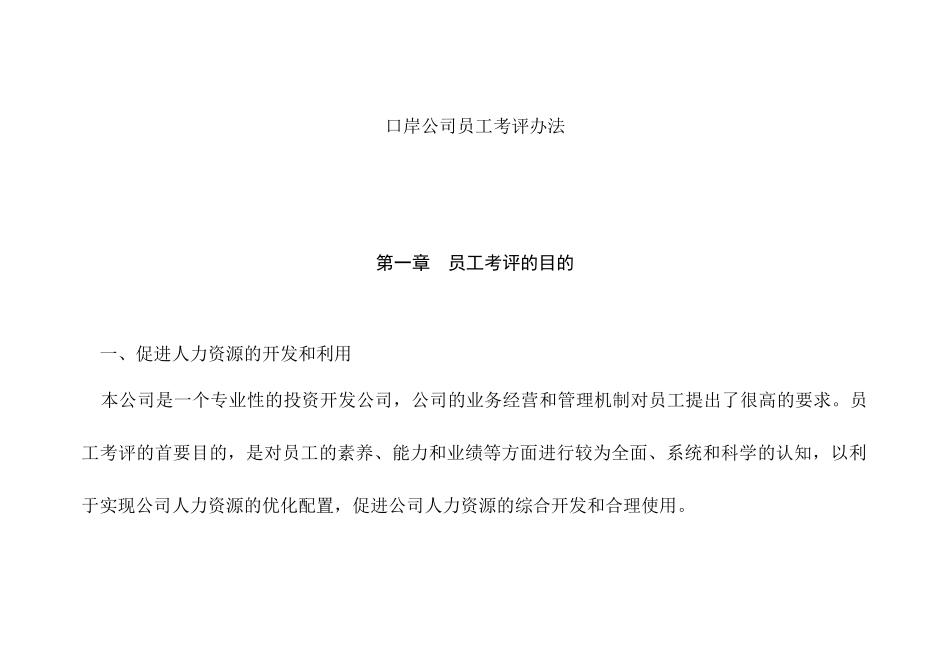 口岸公司员工考评办法

第一章　员工考评的目的

一、促进人力资源的开发和利用

本公司是一个专业性的投资开发公司，公司的业务经营和管理机制对员工提出了很高的要求。员工考评的首要目的，是对员工的素养、能力和业绩等方面进行较为全面、系统和科学的认知，以利于实现公司人力资源的优化配置，促进公司人力资源的综合开发和合理使用。